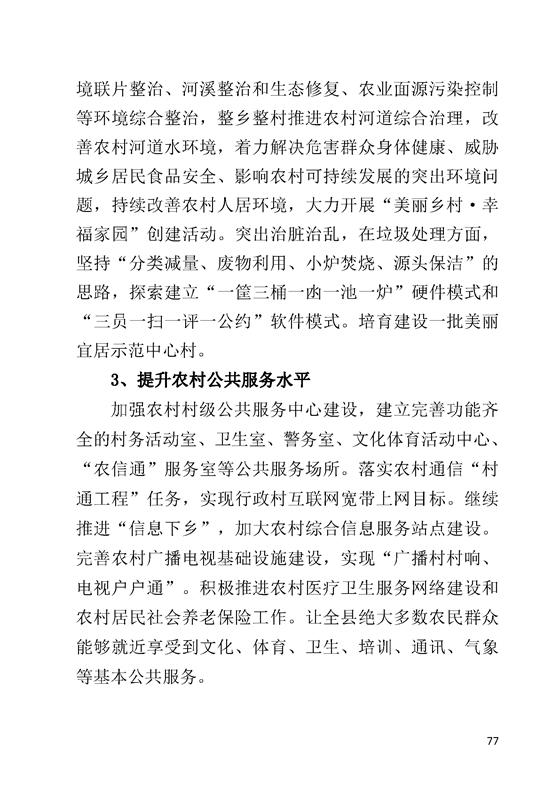 境联片整治、河溪整治和生态修复、农业面源污染控制等环境综合整治，整乡整村推进农村河道综合治理，改善农村河道水环境，着力解决危害群众身体健康、威胁城乡居民食品安全、影响农村可持续发展的突出环境问题，持续改善农村人居环境，大力开展“美丽乡村·幸福家园”创建活动。突出治脏治乱，在垃圾处理方面，坚持“分类减量、废物利用、小炉焚烧、源头保洁”的思路，探索建立“一筐三桶一凼一池一炉”硬件模式和“三员一扫一评一公约”软件模式。培育建设一批美丽宜居示范中心村。

3、提升农村公共服务水平

加强农村村级公共服务中心建设，建立完善功能齐全的村务活动室、卫生室、警务室、文化体育活动中心、“农信通”服务室等公共服务场所。落实农村通信“村通工程”任务，实现行政村互联网宽带上网目标。继续推进“信息下乡”，加大农村综合信息服务站点建设。完善农村广播电视基础设施建设，实现“广播村村响、电视户户通”。积极推进农村医疗卫生服务网络建设和农村居民社会养老保险工作。让全县绝大多数农民群众能够就近享受到文化、体育、卫生、培训、通讯、气象等基本公共服务。

77